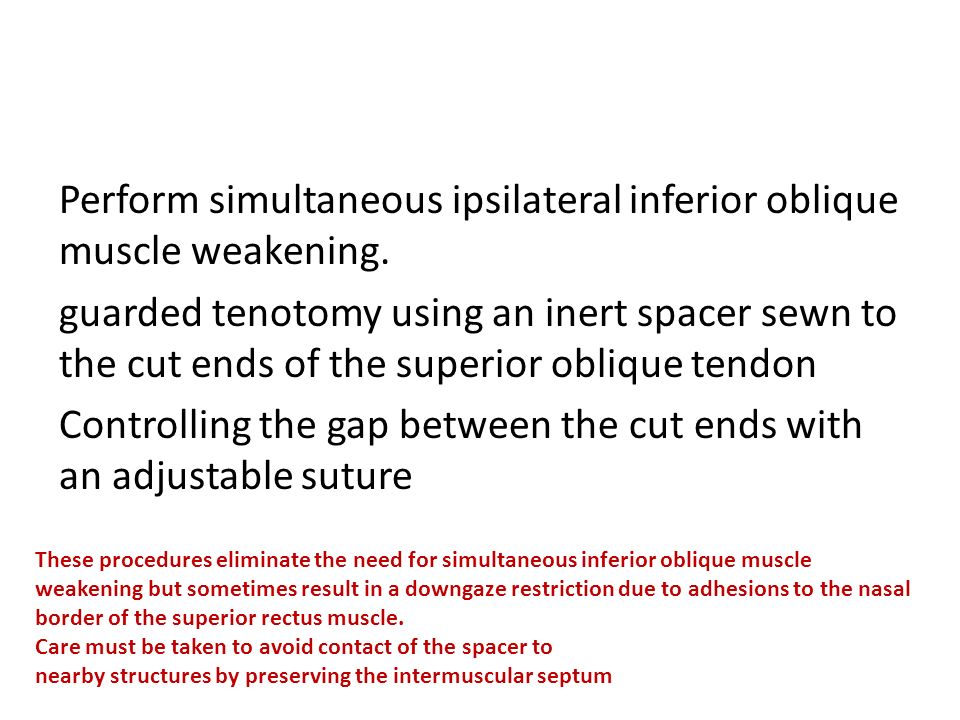 Perform simultaneous ipsilateral inferior oblique muscle weakening.

guarded tenotomy using an inert spacer sewn to the cut ends of the superior oblique tendon

Controlling the gap between the cut ends with an adjustable suture

These procedures eliminate the need for simultaneous inferior oblique muscle weakening but sometimes result in a downgaze restriction due to adhesions to the nasal border of the superior rectus muscle.
Care must be taken to avoid contact of the spacer to nearby structures by preserving the intermuscular septum